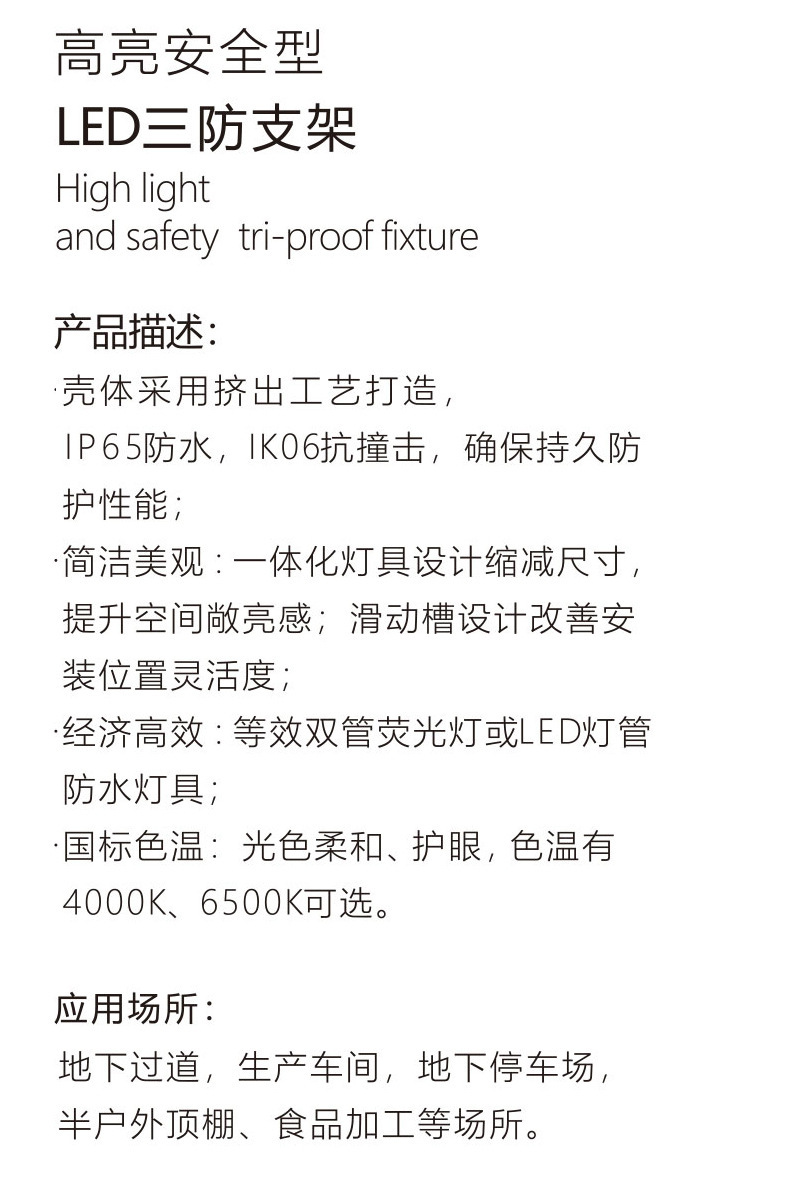 高亮安全型
LED三防支架
High light
and safety tri-proof fixture

产品描述：
·壳体采用挤出工艺打造，IP65防水，IK06抗撞击，确保持久防护性能；
·简洁美观：一体化灯具设计缩减尺寸，提升空间敞亮感；滑动槽设计改善安装位置灵活度；
·经济高效：等效双管荧光灯或LED灯管防水灯具；
·国标色温：光色柔和、护眼，色温有4000K、6500K可选。

应用场所：
地下过道，生产车间，地下停车场，半户外顶棚、食品加工等场所。